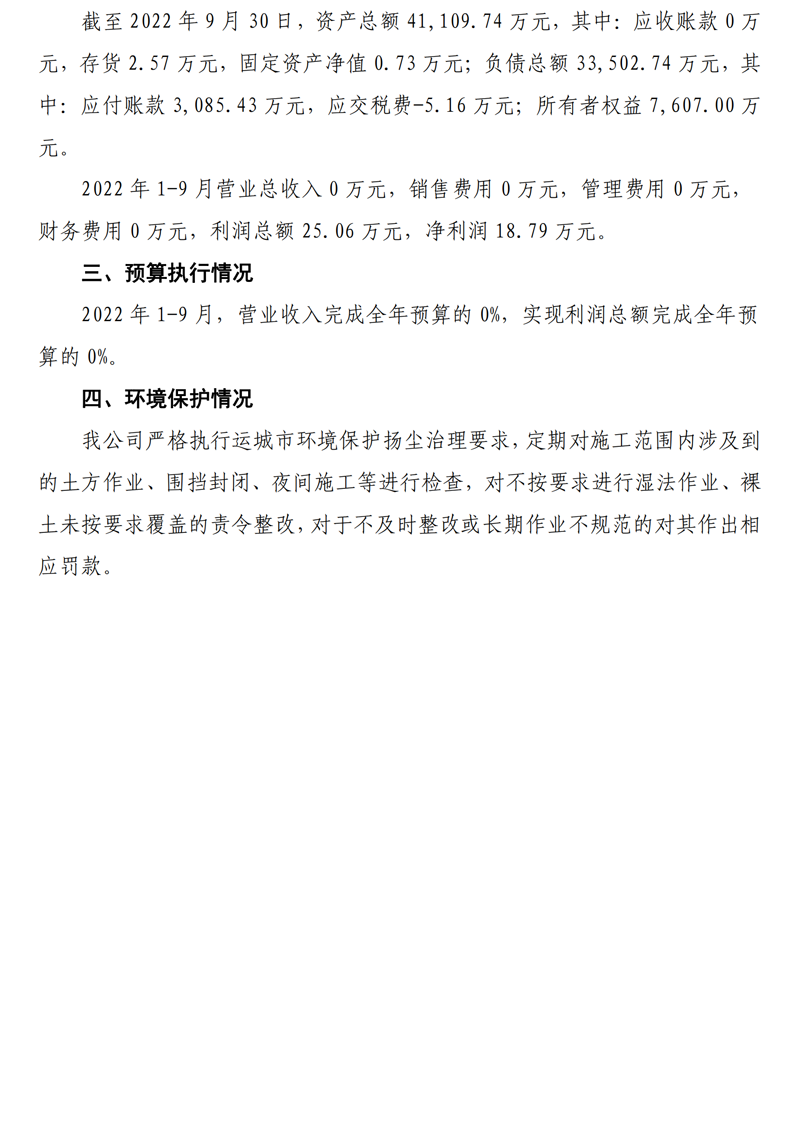 截至 2022 年 9 月 30 日，资产总额 41,109.74 万元，其中：应收账款 0 万元，存货 2.57 万元，固定资产净值 0.73 万元；负债总额 33,502.74 万元，其中：应付账款 3,085.43 万元，应交税费-5.16 万元；所有者权益 7,607.00 万元。

2022 年 1-9 月营业总收入 0 万元，销售费用 0 万元，管理费用 0 万元，财务费用 0 万元，利润总额 25.06 万元，净利润 18.79 万元。

三、预算执行情况

2022 年 1-9 月，营业收入完成全年预算的 0%，实现利润总额完成全年预算的 0%。

四、环境保护情况

我公司严格执行运城市环境保护扬尘治理要求，定期对施工范围内涉及到的土方作业、围挡封闭、夜间施工等进行检查，对不按要求进行湿法作业、裸土未按要求覆盖的责令整改，对于不及时整改或长期作业不规范的对其作出相应罚款。